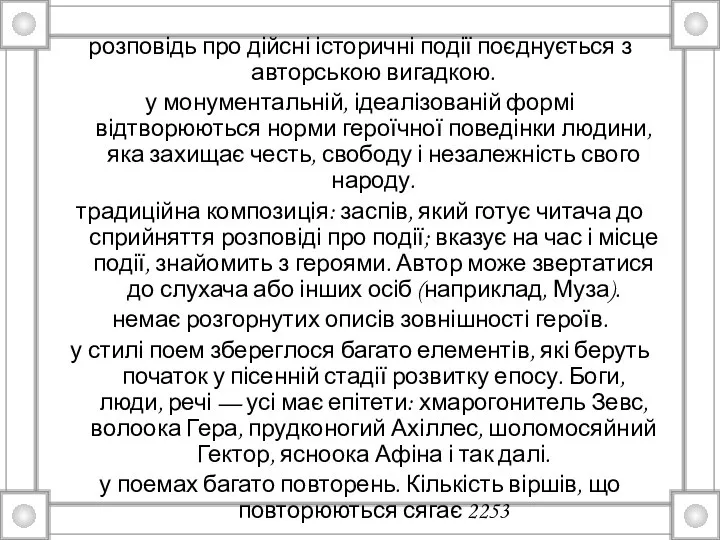 розповідь про дійсні історичні події поєднується з авторською вигадкою.

у монументальній, ідеалізованій формі відтворюються норми героїчної поведінки людини, яка захищає честь, свободу і незалежність свого народу.

традиційна композиція: заспів, який готує читача до сприйняття розповіді про події; вказує на час і місце події, знайомить з героями. Автор може звертатися до слухача або інших осіб (наприклад, Муза).

немає розгорнутих описів зовнішності героїв.

у стилі поем збереглося багато елементів, які беруть початок у пісенній стадії розвитку епосу. Боги, люди, речі — усі має епітети: хмарогонитель Зевс, волоока Гера, прудконогий Ахіллес, шоломосяйний Гектор, ясноока Афіна і так далі.

у поемах багато повторень. Кількість віршів, що повторюються сягає 2253